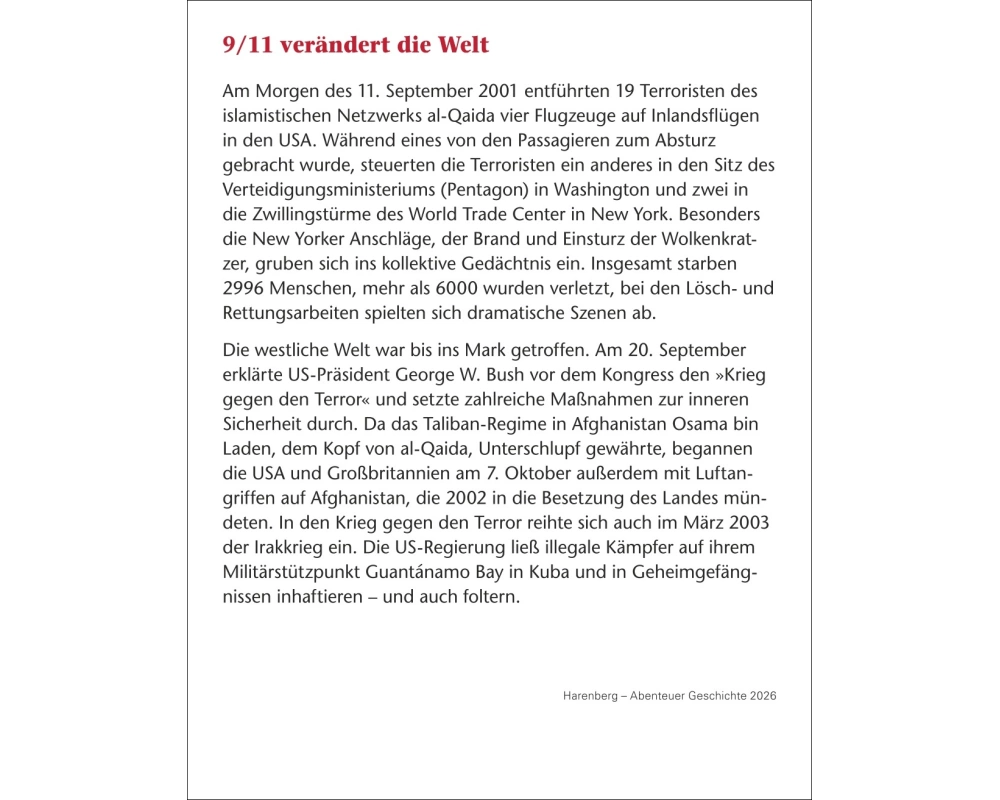 9/11 verändert die Welt

Am Morgen des 11. September 2001 entführten 19 Terroristen des islamistischen Netzwerks al-Qaida vier Flugzeuge auf Inlandsflügen in den USA. Während eines von den Passagieren zum Absturz gebracht wurde, steuerten die Terroristen ein anderes in den Sitz des Verteidigungsministeriums (Pentagon) in Washington und zwei in die Zwillingstürme des World Trade Center in New York. Besonders die New Yorker Anschläge, der Brand und Einsturz der Wolkenkratzer, gruben sich ins kollektive Gedächtnis ein. Insgesamt starben 2996 Menschen, mehr als 6000 wurden verletzt, bei den Lösch- und Rettungsarbeiten spielten sich dramatische Szenen ab.

Die westliche Welt war bis ins Mark getroffen. Am 20. September erklärte US-Präsident George W. Bush vor dem Kongress den »Krieg gegen den Terror« und setzte zahlreiche Maßnahmen zur inneren Sicherheit durch. Da das Taliban-Regime in Afghanistan Osama bin Laden, dem Kopf von al-Qaida, Unterschlupf gewährte, begannen die USA und Großbritannien am 7. Oktober außerdem mit Luftangriffen auf Afghanistan, die 2002 in die Besetzung des Landes mündeten. In den Krieg gegen den Terror reihte sich auch im März 2003 der Irakkrieg ein. Die US-Regierung ließ illegale Kämpfer auf ihrem Militärstützpunkt Guantánamo Bay in Kuba und in Geheimgefängnissen inhaftieren – und auch foltern.

Harenberg – Abenteuer Geschichte 2026